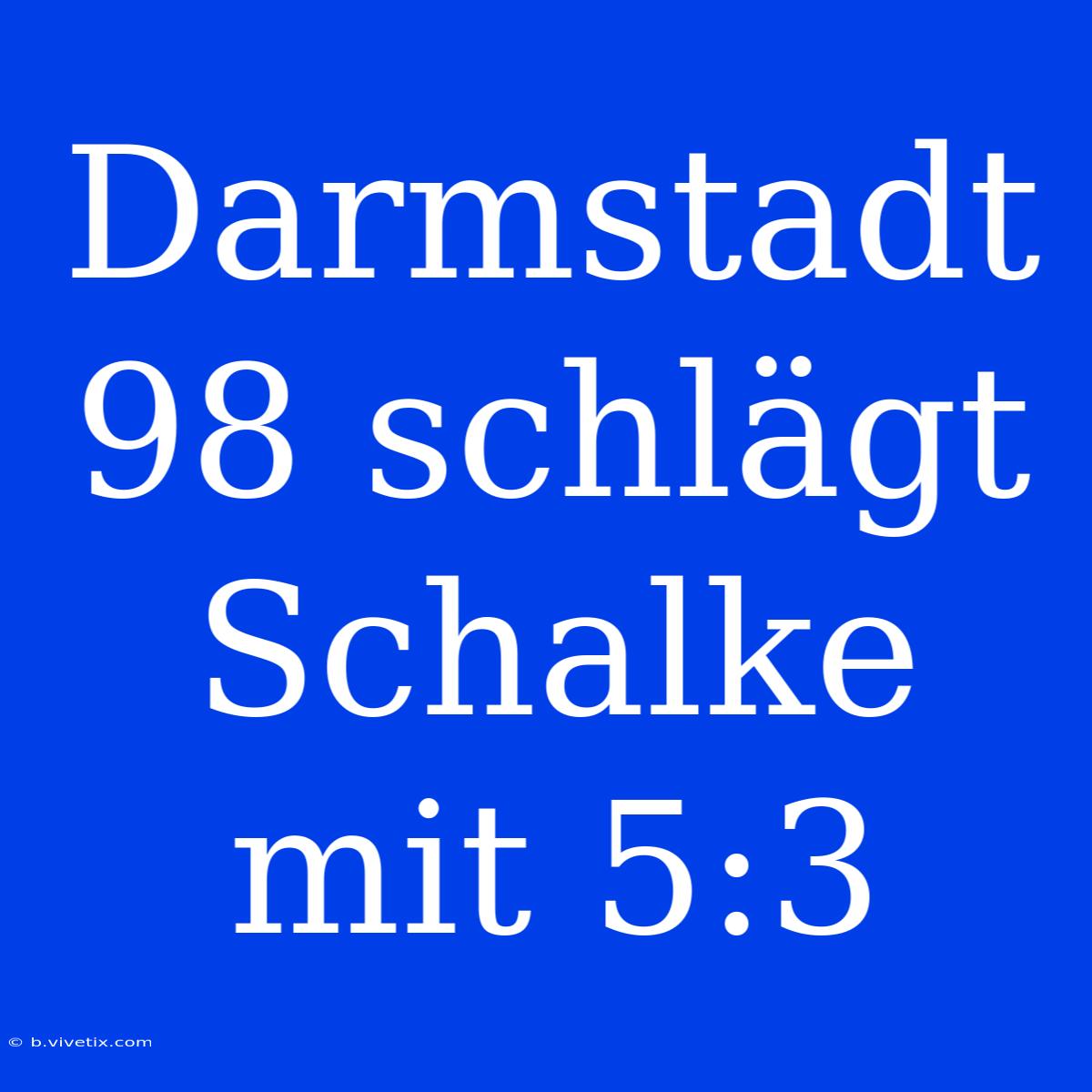 Darmstadt 98 schlägt Schalke mit 5:3

© b.vivetix.com